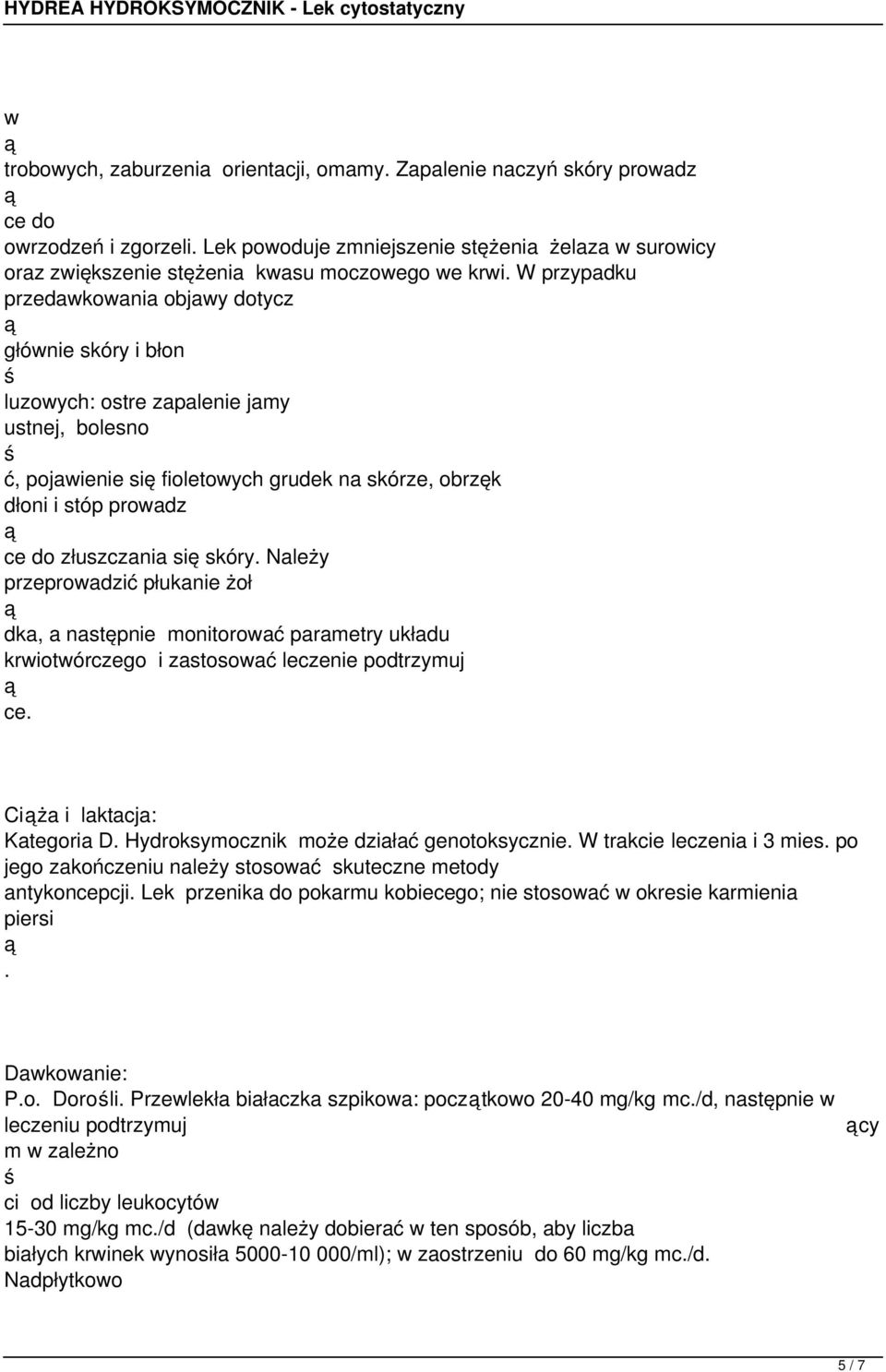 HYDREA HYDROKSYMOCZNIK - Lek cytostatyczny

w
ą
trobowych, zaburzenia orientacji, omamy. Zapalenie naczyń skóry prowadz
ą
ce do
owrzodzeń i zgorzeli. Lek powoduje zmniejszenie stężenia żelaza w surowicy oraz zwiększenie stężenia kwasu moczowego we krwi. W przypadku przedawkowania objawy dotycz
ą
głównie skóry i błon
ś
luzowych: ostre zapalenie jamy ustnej, bolesno
ś
ć, pojawienie się fioletowych grudek na skórze, obrzęk dłoni i stóp prowadz
ą
ce do złuszczania się skóry. Należy przeprowadzić płukanie żoł
ą
dka, a następnie monitorować parametry układu krwiotwórczego i zastosować leczenie podtrzymuj
ą
ce.

Ciąża i laktacja:
Kategoria D. Hydroksymocznik może działać genotoksycznie. W trakcie leczenia i 3 mies. po jego zakończeniu należy stosować skuteczne metody antykoncepcji. Lek przenika do pokarmu kobiecego; nie stosować w okresie karmienia piersi
ą
.

Dawkowanie:
P.o. Dorośli. Przewlekła białaczka szpikowa: początkowo 20-40 mg/kg mc./d, następnie w leczeniu podtrzymuj ący
m w zależno
ś
ci od liczby leukocytów
15-30 mg/kg mc./d (dawkę należy dobierać w ten sposób, aby liczba białych krwinek wynosiła 5000-10 000/ml); w zaostrzeniu do 60 mg/kg mc./d.
Nadpłytkowo

5 / 7